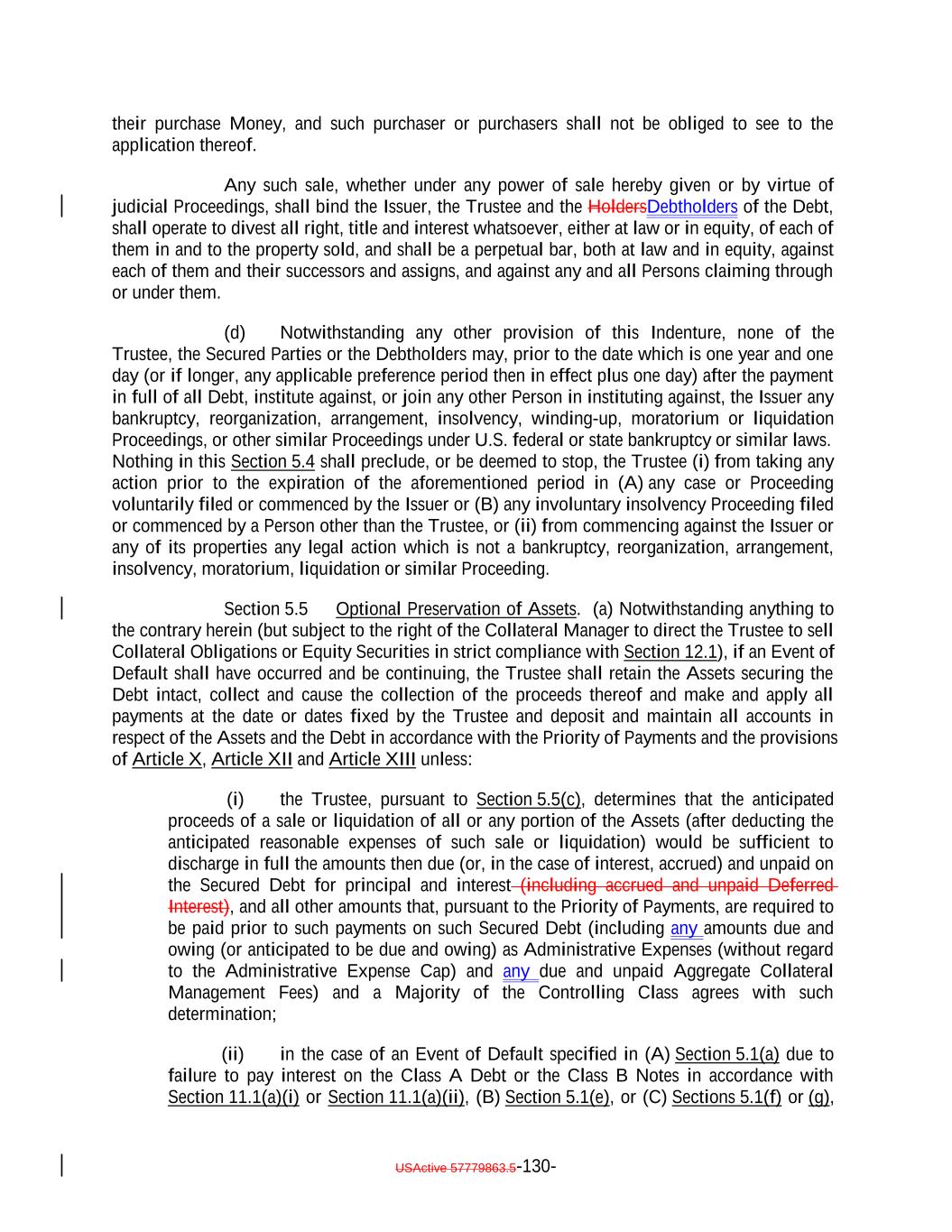 their purchase Money, and such purchaser or purchasers shall not be obliged to see to the application thereof.

Any such sale, whether under any power of sale hereby given or by virtue of judicial Proceedings, shall bind the Issuer, the Trustee and the HoldersDebtholders of the Debt, shall operate to divest all right, title and interest whatsoever, either at law or in equity, of each of them in and to the property sold, and shall be a perpetual bar, both at law and in equity, against each of them and their successors and assigns, and against any and all Persons claiming through or under them.

(d) Notwithstanding any other provision of this Indenture, none of the Trustee, the Secured Parties or the Debtholders may, prior to the date which is one year and one day (or if longer, any applicable preference period then in effect plus one day) after the payment in full of all Debt, institute against, or join any other Person in instituting against, the Issuer any bankruptcy, reorganization, arrangement, insolvency, winding-up, moratorium or liquidation Proceedings, or other similar Proceedings under U.S. federal or state bankruptcy or similar laws. Nothing in this Section 5.4 shall preclude, or be deemed to stop, the Trustee (i) from taking any action prior to the expiration of the aforementioned period in (A) any case or Proceeding voluntarily filed or commenced by the Issuer or (B) any involuntary insolvency Proceeding filed or commenced by a Person other than the Trustee, or (ii) from commencing against the Issuer or any of its properties any legal action which is not a bankruptcy, reorganization, arrangement, insolvency, moratorium, liquidation or similar Proceeding.

Section 5.5 Optional Preservation of Assets. (a) Notwithstanding anything to the contrary herein (but subject to the right of the Collateral Manager to direct the Trustee to sell Collateral Obligations or Equity Securities in strict compliance with Section 12.1), if an Event of Default shall have occurred and be continuing, the Trustee shall retain the Assets securing the Debt intact, collect and cause the collection of the proceeds thereof and make and apply all payments at the date or dates fixed by the Trustee and deposit and maintain all accounts in respect of the Assets and the Debt in accordance with the Priority of Payments and the provisions of Article X, Article XII and Article XIII unless:

(i) the Trustee, pursuant to Section 5.5(c), determines that the anticipated proceeds of a sale or liquidation of all or any portion of the Assets (after deducting the anticipated reasonable expenses of such sale or liquidation) would be sufficient to discharge in full the amounts then due (or, in the case of interest, accrued) and unpaid on the Secured Debt for principal and interest (including accrued and unpaid Deferred Interest), and all other amounts that, pursuant to the Priority of Payments, are required to be paid prior to such payments on such Secured Debt (including any amounts due and owing (or anticipated to be due and owing) as Administrative Expenses (without regard to the Administrative Expense Cap) and any due and unpaid Aggregate Collateral Management Fees) and a Majority of the Controlling Class agrees with such determination;

(ii) in the case of an Event of Default specified in (A) Section 5.1(a) due to failure to pay interest on the Class A Debt or the Class B Notes in accordance with Section 11.1(a)(i) or Section 11.1(a)(ii), (B) Section 5.1(e), or (C) Sections 5.1(f) or (g),

USActive 57779863.5-130-